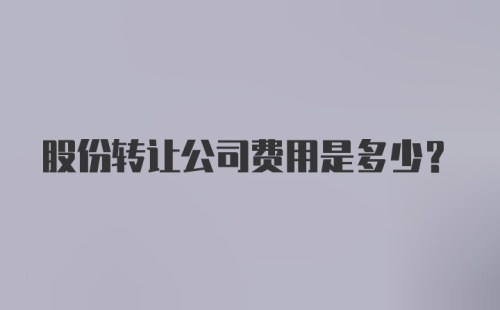 股份转让公司费用是多少?